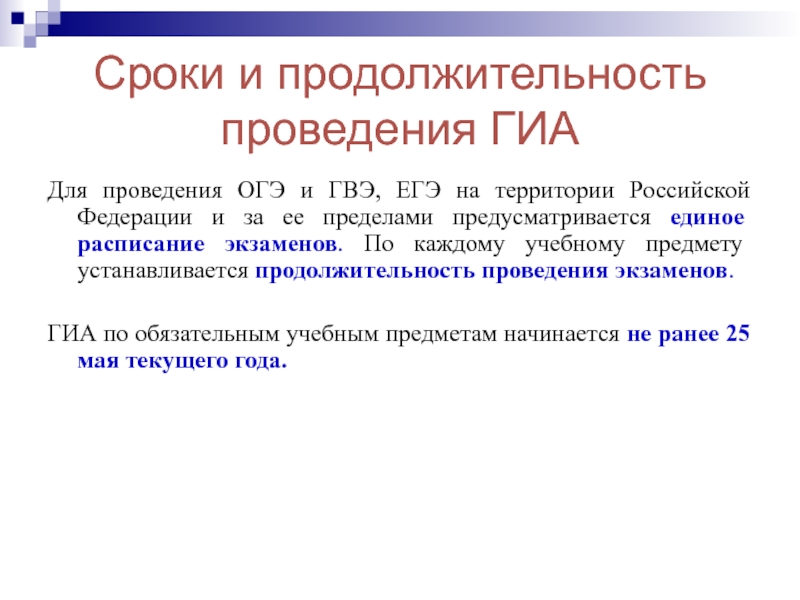 Сроки и продолжительность проведения ГИА

Для проведения ОГЭ и ГВЭ, ЕГЭ на территории Российской Федерации и за ее пределами предусматривается единое расписание экзаменов. По каждому учебному предмету устанавливается продолжительность проведения экзаменов.

ГИА по обязательным учебным предметам начинается не ранее 25 мая текущего года.